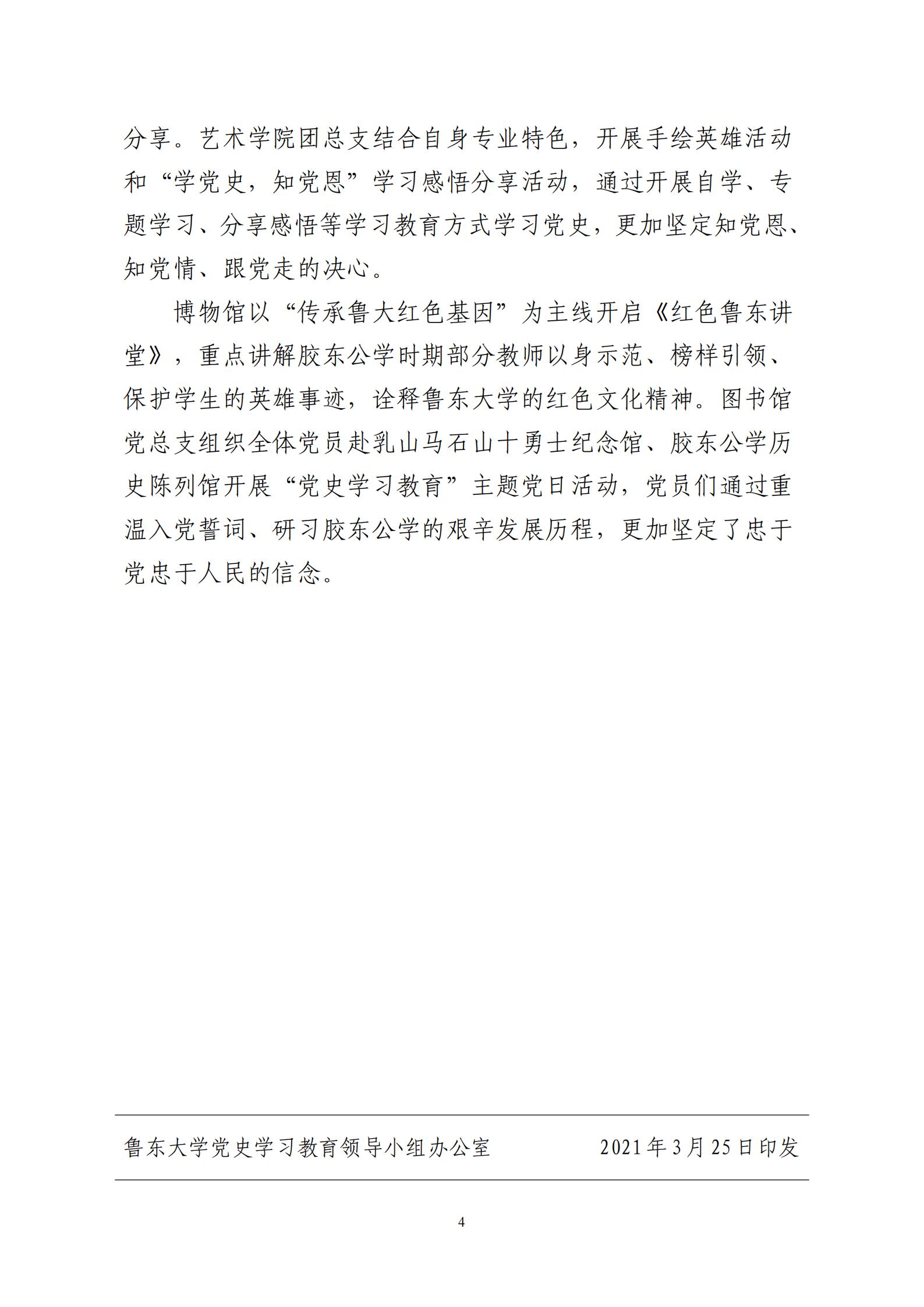 分享。艺术学院团总支结合自身专业特色，开展手绘英雄活动和“学党史，知党恩”学习感悟分享活动，通过开展自学、专题学习、分享感悟等学习教育方式学习党史，更加坚定知党恩、知党情、跟党走的决心。

博物馆以“传承鲁大红色基因”为主线开启《红色鲁东讲堂》，重点讲解胶东公学时期部分教师以身示范、榜样引领、保护学生的英雄事迹，诠释鲁东大学的红色文化精神。图书馆党总支组织全体党员赴乳山马石山十勇士纪念馆、胶东公学历史陈列馆开展“党史学习教育”主题党日活动，党员们通过重温入党誓词、研习胶东公学的艰辛发展历程，更加坚定了忠于党忠于人民的信念。

鲁东大学党史学习教育领导小组办公室 2021年3月25日印发

4